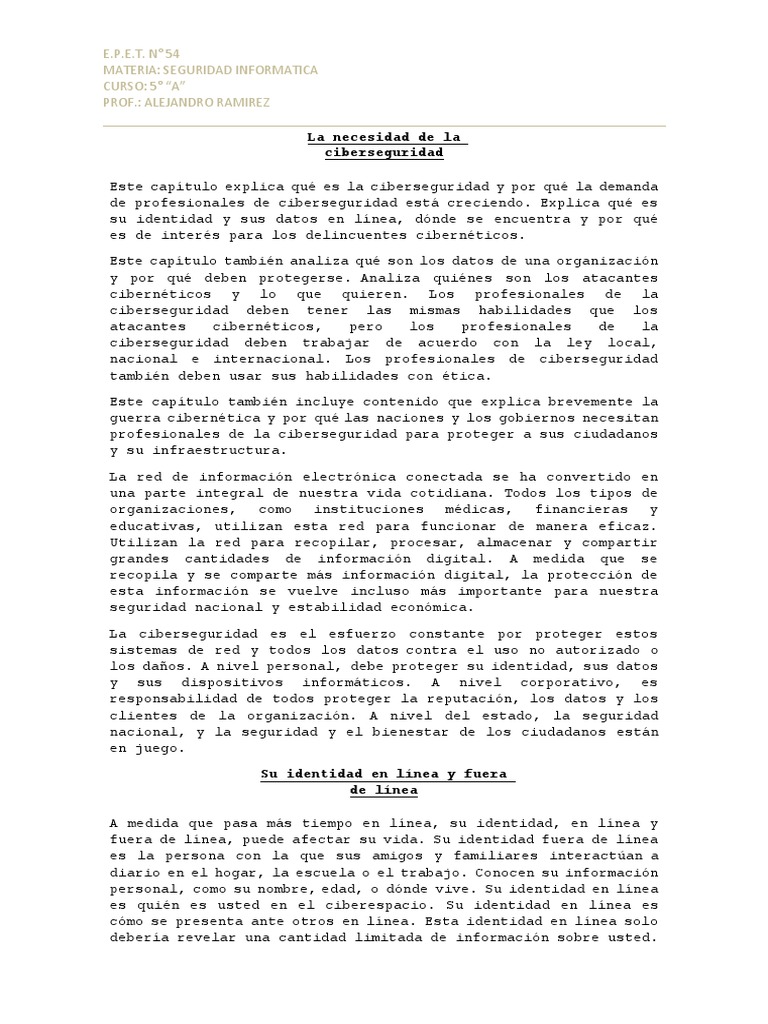 E.P.E.T. N°54
MATERIA: SEGURIDAD INFORMATICA
CURSO: 5° "A"
PROF.: ALEJANDRO RAMIREZ

La necesidad de la ciberseguridad

Este capítulo explica qué es la ciberseguridad y por qué la demanda de profesionales de ciberseguridad está creciendo. Explica qué es su identidad y sus datos en línea, dónde se encuentra y por qué es de interés para los delincuentes cibernéticos.

Este capítulo también analiza qué son los datos de una organización y por qué deben protegerse. Analiza quiénes son los atacantes cibernéticos y lo que quieren. Los profesionales de la ciberseguridad deben tener las mismas habilidades que los atacantes cibernéticos, pero los profesionales de la ciberseguridad deben trabajar de acuerdo con la ley local, nacional e internacional. Los profesionales de ciberseguridad también deben usar sus habilidades con ética.

Este capítulo también incluye contenido que explica brevemente la guerra cibernética y por qué las naciones y los gobiernos necesitan profesionales de la ciberseguridad para proteger a sus ciudadanos y su infraestructura.

La red de información electrónica conectada se ha convertido en una parte integral de nuestra vida cotidiana. Todos los tipos de organizaciones, como instituciones médicas, financieras y educativas, utilizan esta red para funcionar de manera eficaz. Utilizan la red para recopilar, procesar, almacenar y compartir grandes cantidades de información digital. A medida que se recopila y se comparte más información digital, la protección de esta información se vuelve incluso más importante para nuestra seguridad nacional y estabilidad económica.

La ciberseguridad es el esfuerzo constante por proteger estos sistemas de red y todos los datos contra el uso no autorizado o los daños. A nivel personal, debe proteger su identidad, sus datos y sus dispositivos informáticos. A nivel corporativo, es responsabilidad de todos proteger la reputación, los datos y los clientes de la organización. A nivel del estado, la seguridad nacional, y la seguridad y el bienestar de los ciudadanos están en juego.

Su identidad en línea y fuera de línea

A medida que pasa más tiempo en línea, su identidad, en línea y fuera de línea, puede afectar su vida. Su identidad fuera de línea es la persona con la que sus amigos y familiares interactúan a diario en el hogar, la escuela o el trabajo. Conocen su información personal, como su nombre, edad, o dónde vive. Su identidad en línea es quién es usted en el ciberespacio. Su identidad en línea es cómo se presenta ante otros en línea. Esta identidad en línea solo debería revelar una cantidad limitada de información sobre usted.